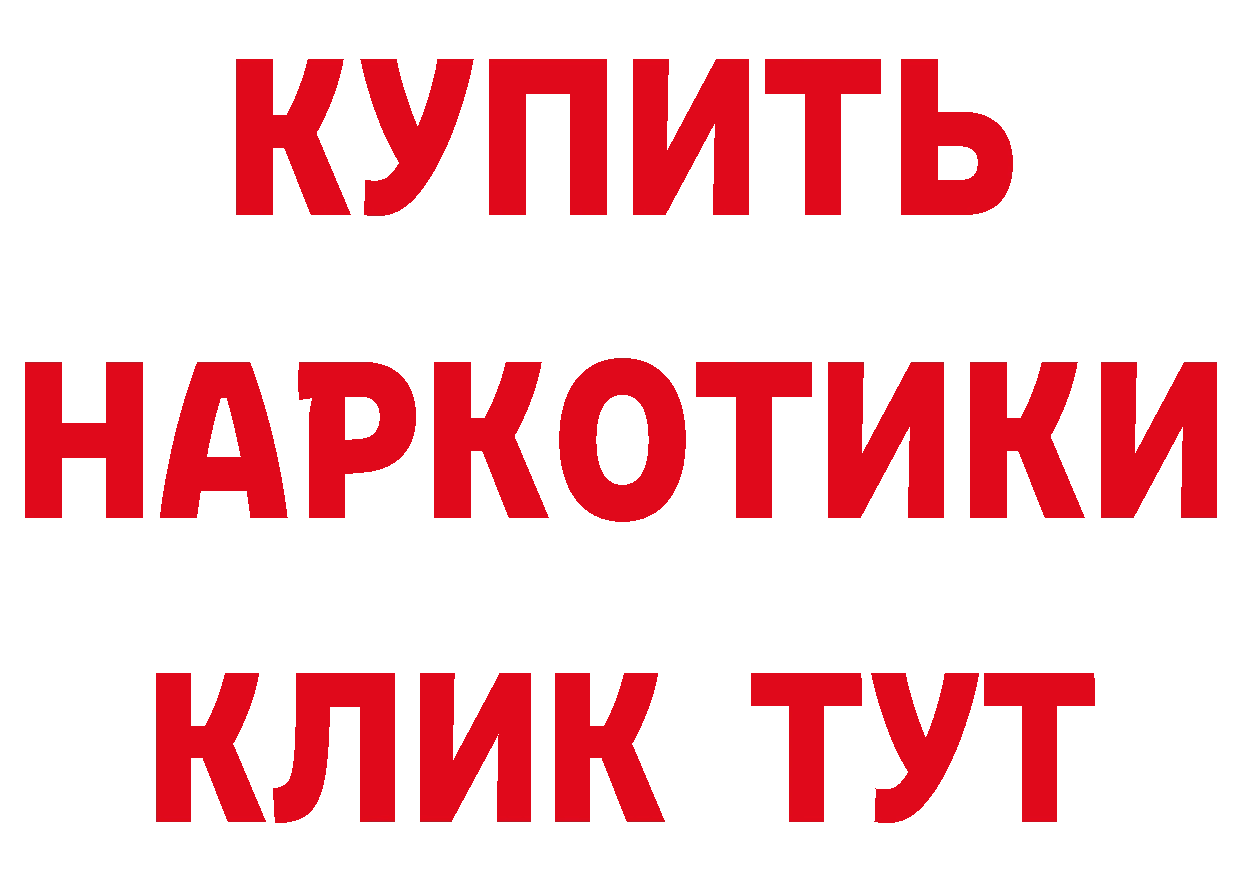 КУПИТЬ
НАРКОТИКИ
КЛИК ТУТ